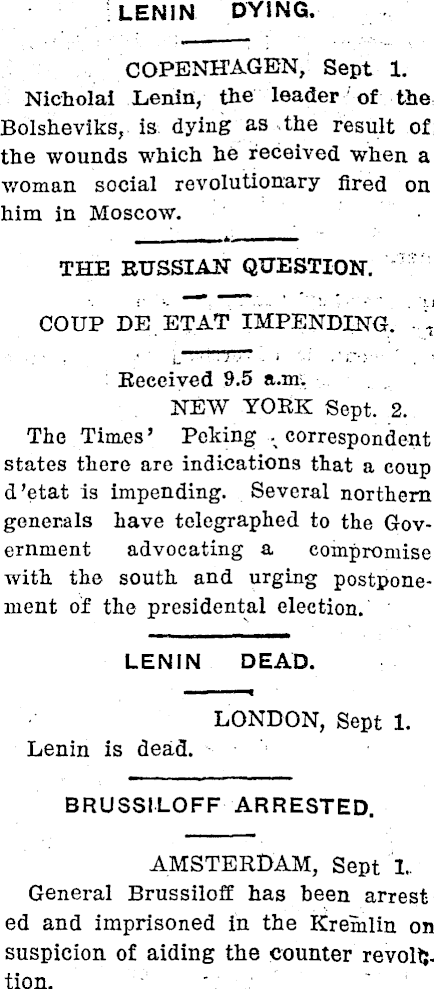 LENIN DYING.

COPENHAGEN, Sept 1.

Nicholai Lenin, the leader of the Bolsheviks, is dying as the result of the wounds which he received when a woman social revolutionary fired on him in Moscow.

THE RUSSIAN QUESTION.

COUP DE ETAT IMPENDING.

Received 9.5 a.m.

NEW YORK Sept. 2.

The Times' Peking correspondent states there are indications that a coup d'etat is impending. Several northern generals have telegraphed to the Government advocating a compromise with the south and urging postponement of the presidental election.

LENIN DEAD.

LONDON, Sept 1.

Lenin is dead.

BRUSSILOFF ARRESTED.

AMSTERDAM, Sept 1.

General Brussiloff has been arrested and imprisoned in the Kremlin on suspicion of aiding the counter revolution.